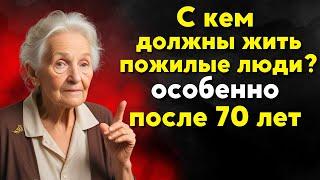 С кем должны жить пожилые люди? особенно после 70 лет